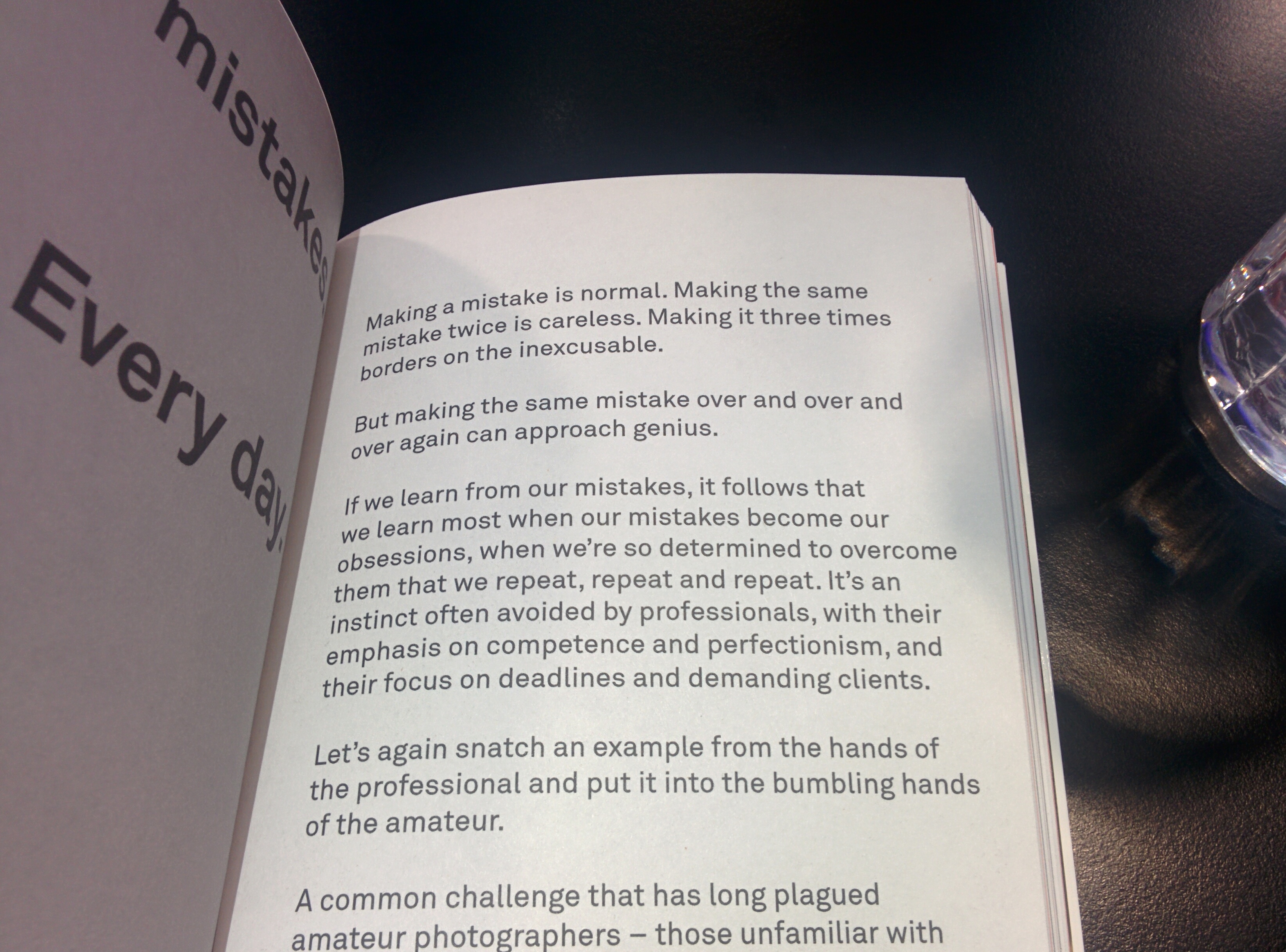 mistakes.
Every day.

Making a mistake is normal. Making the same mistake twice is careless. Making it three times borders on the inexcusable.

But making the same mistake over and over and over again can approach genius.

If we learn from our mistakes, it follows that we learn most when our mistakes become our obsessions, when we're so determined to overcome them that we repeat, repeat and repeat. It's an instinct often avoided by professionals, with their emphasis on competence and perfectionism, and their focus on deadlines and demanding clients.

Let's again snatch an example from the hands of the professional and put it into the bumbling hands of the amateur.

A common challenge that has long plagued amateur photographers – those unfamiliar with